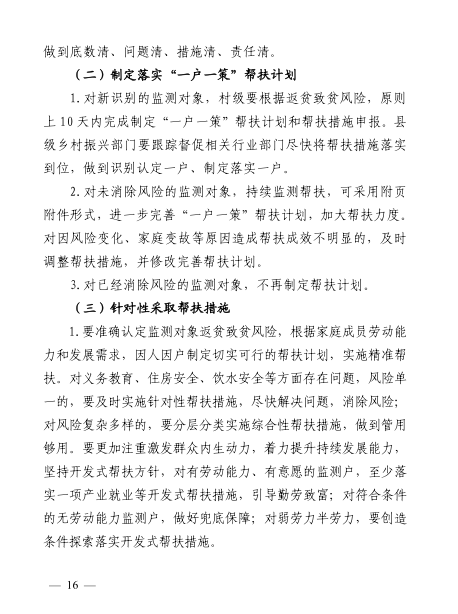 做到底数清、问题清、措施清、责任清。

（二）制定落实“一户一策”帮扶计划

1. 对新识别的监测对象，村级要根据返贫致贫风险，原则上10天内完成制定“一户一策”帮扶计划和帮扶措施申报。县级乡村振兴部门要跟踪督促相关行业部门尽快将帮扶措施落实到位，做到识别认定一户、制定落实一户。

2. 对未消除风险的监测对象，持续监测帮扶，可采用附页附件形式，进一步完善“一户一策”帮扶计划，加大帮扶力度。对因风险变化、家庭变故等原因造成帮扶成效不明显的，及时调整帮扶措施，并修改完善帮扶计划。

3. 对已经消除风险的监测对象，不再制定帮扶计划。

（三）针对性采取帮扶措施

1. 要准确认定监测对象返贫致贫风险，根据家庭成员劳动能力和发展需求，因人因户制定切实可行的帮扶计划，实施精准帮扶。对义务教育、住房安全、饮水安全等方面存在问题，风险单一的，要及时实施针对性帮扶措施，尽快解决问题，消除风险；对风险复杂多样的，要分层分类实施综合性帮扶措施，做到管用够用。要更加注重激发群众内生动力，着力提升持续发展能力，坚持开发式帮扶方针，对有劳动能力、有意愿的监测户，至少落实一项产业就业等开发式帮扶措施，引导勤劳致富；对符合条件的无劳动能力监测户，做好兜底保障；对弱劳力半劳力，要创造条件探索落实开发式帮扶措施。

— 16 —